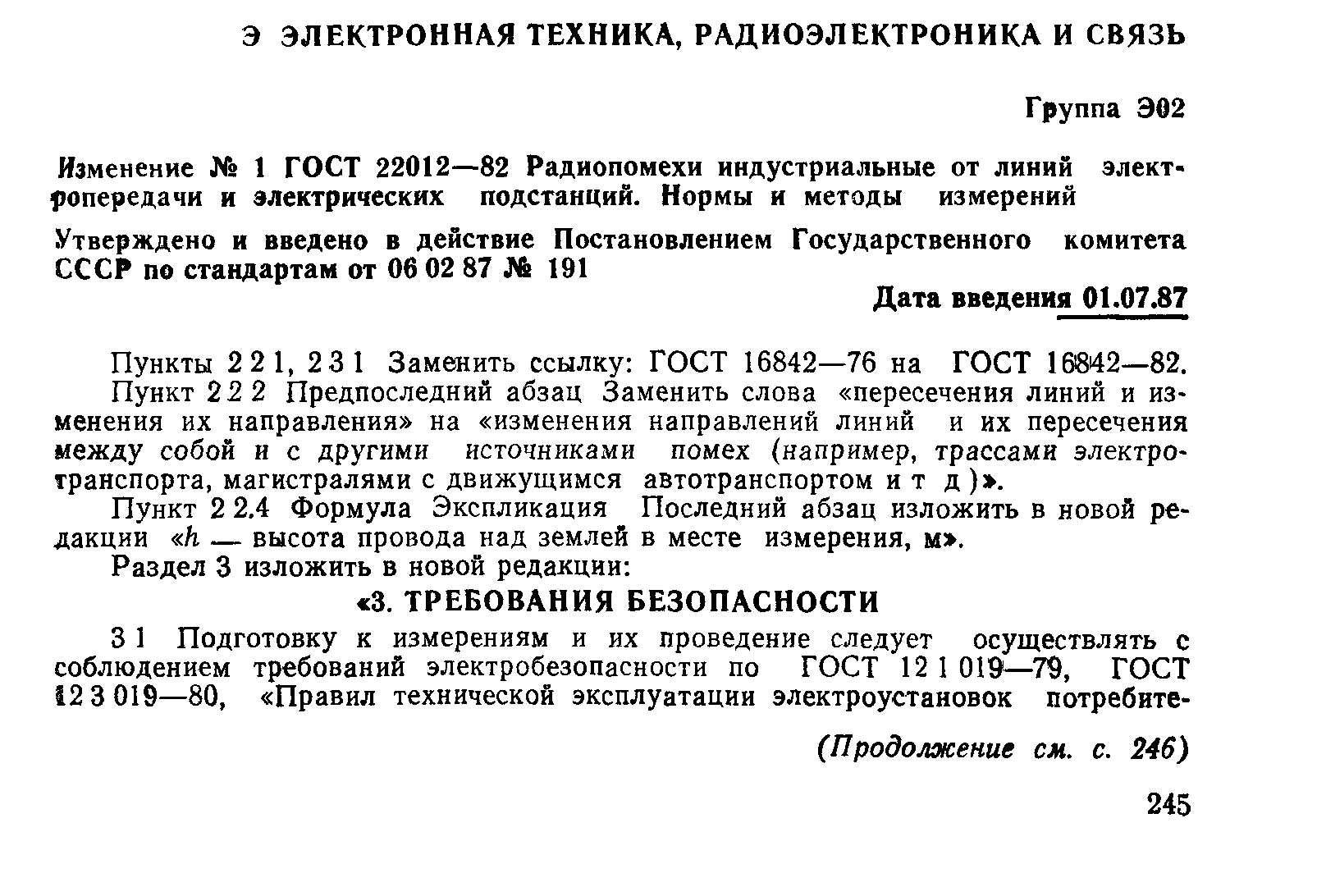 Э ЭЛЕКТРОННАЯ ТЕХНИКА, РАДИОЭЛЕКТРОНИКА И СВЯЗЬ

Группа Э02

Изменение № 1 ГОСТ 22012—82 Радиопомехи индустриальные от линий электропередачи и электрических подстанций. Нормы и методы измерений

Утверждено и введено в действие Постановлением Государственного комитета СССР по стандартам от 06 02 87 № 191

Дата введения 01.07.87

Пункты 2 2 1, 2 3 1 Заменить ссылку: ГОСТ 16842—76 на ГОСТ 16842—82.

Пункт 2 2 2 Предпоследний абзац Заменить слова «пересечения линий и изменения их направления» на «изменения направлений линий и их пересечения между собой и с другими источниками помех (например, трассами электротранспорта, магистралями с движущимся автотранспортом и т д )».

Пункт 2 2.4 Формула Экспликация Последний абзац изложить в новой редакции «$h$ — высота провода над землей в месте измерения, м».

Раздел 3 изложить в новой редакции:

«3. ТРЕБОВАНИЯ БЕЗОПАСНОСТИ

3 1 Подготовку к измерениям и их проведение следует осуществлять с соблюдением требований электробезопасности по ГОСТ 12 1 019—79, ГОСТ 12 3 019—80, «Правил технической эксплуатации электроустановок потребите-

(Продолжение см. с. 246)

245